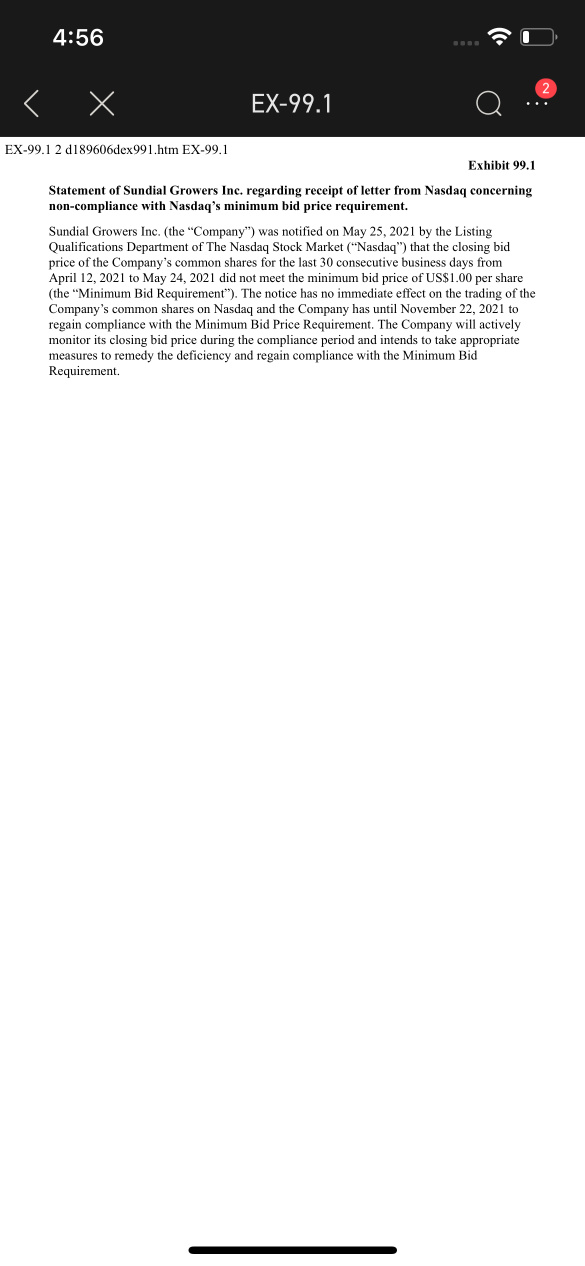 4:56

EX-99.1

2

EX-99.1 2 d189606dex991.htm EX-99.1

Exhibit 99.1

Statement of Sundial Growers Inc. regarding receipt of letter from Nasdaq concerning non-compliance with Nasdaq's minimum bid price requirement.

Sundial Growers Inc. (the "Company") was notified on May 25, 2021 by the Listing Qualifications Department of The Nasdaq Stock Market ("Nasdaq") that the closing bid price of the Company's common shares for the last 30 consecutive business days from April 12, 2021 to May 24, 2021 did not meet the minimum bid price of US$1.00 per share (the "Minimum Bid Requirement"). The notice has no immediate effect on the trading of the Company's common shares on Nasdaq and the Company has until November 22, 2021 to regain compliance with the Minimum Bid Price Requirement. The Company will actively monitor its closing bid price during the compliance period and intends to take appropriate measures to remedy the deficiency and regain compliance with the Minimum Bid Requirement.